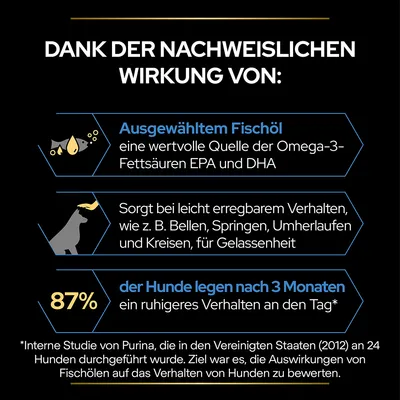 DANK DER NACHWEISLICHEN WIRKUNG VON:

Ausgewähltem Fischöl
eine wertvolle Quelle der Omega-3-Fettsäuren EPA und DHA

Sorgt bei leicht erregbarem Verhalten, wie z. B. Bellen, Springen, Umherlaufen und Kreisen, für Gelassenheit

87%
der Hunde legen nach 3 Monaten
ein ruhigeres Verhalten an den Tag*

*Interne Studie von Purina, die in den Vereinigten Staaten (2012) an 24 Hunden durchgeführt wurde. Ziel war es, die Auswirkungen von Fischölen auf das Verhalten von Hunden zu bewerten.